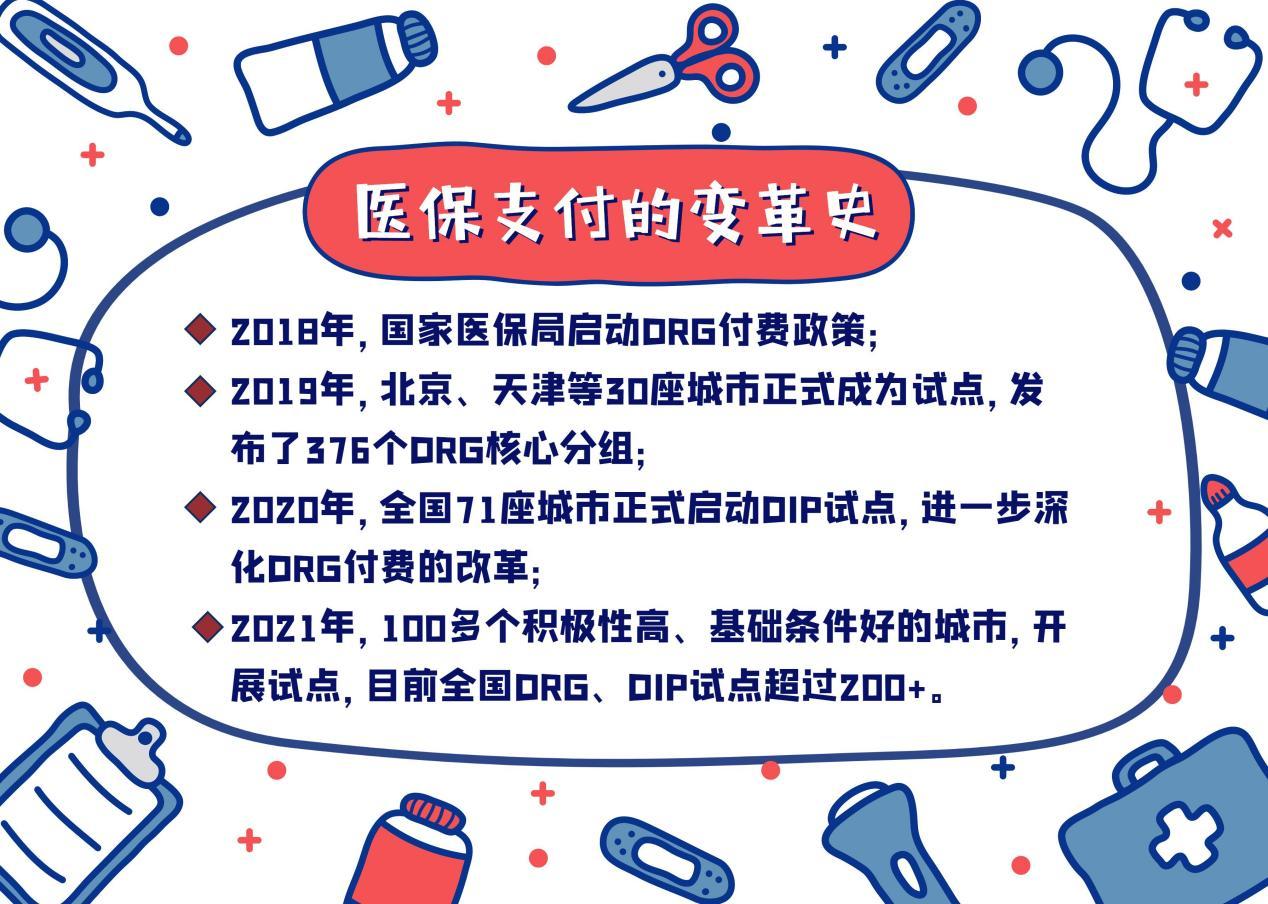 医保支付的变革史

◆ 2018年，国家医保局启动DRG付费政策；

◆ 2019年，北京、天津等30座城市正式成为试点，发布了376个DRG核心分组；

◆ 2020年，全国71座城市正式启动DIP试点，进一步深化DRG付费的改革；

◆ 2021年，100多个积极性高、基础条件好的城市，开展试点，目前全国DRG、DIP试点超过200+。